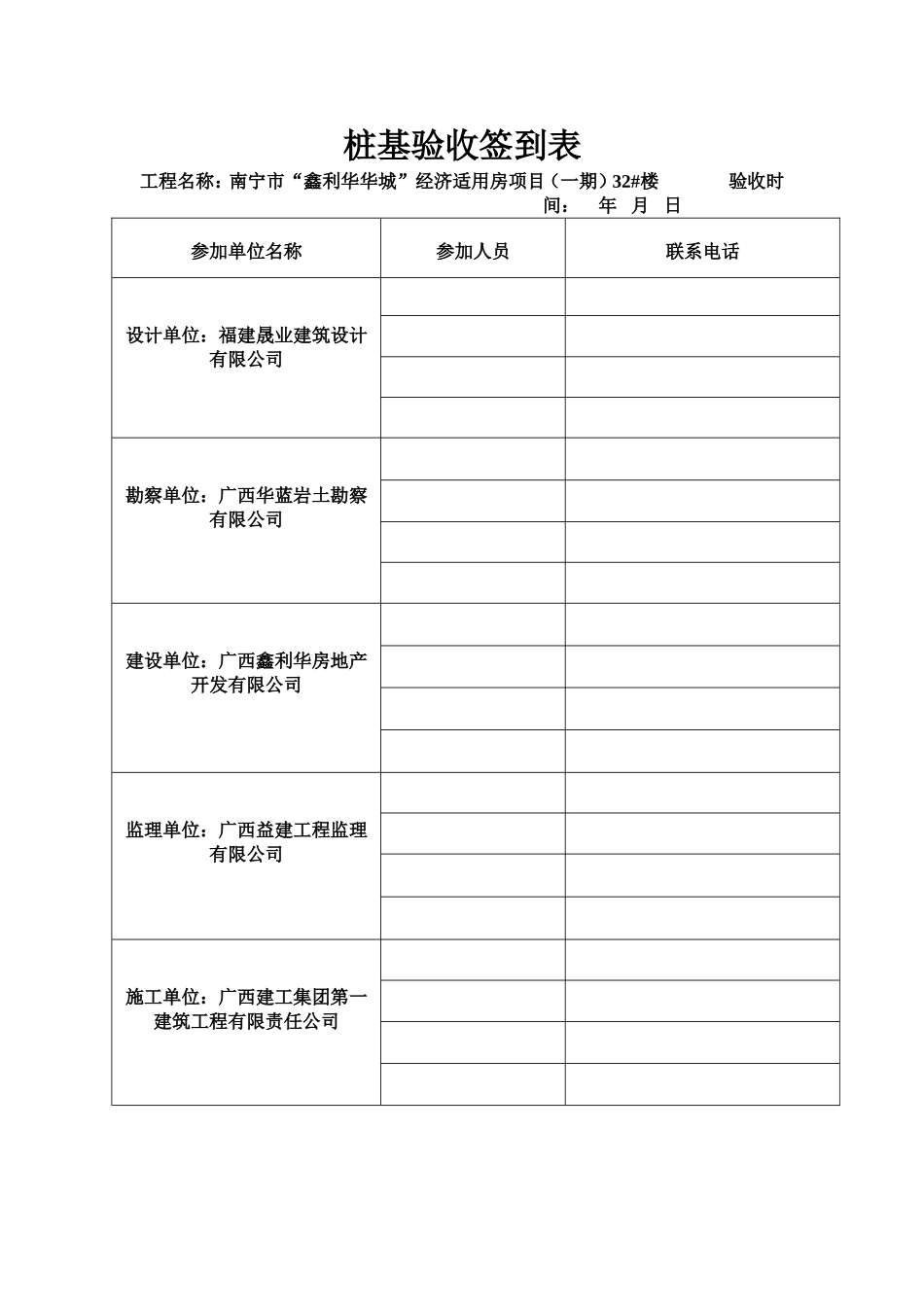 桩基验收签到表

工程名称：南宁市“鑫利华华城”经济适用房项目（一期）32#楼　　验收时间：　年　月　日

| 参加单位名称 | 参加人员 | 联系电话 |
|---|---|---|
| 设计单位：福建晟业建筑设计有限公司 | | |
| | | |
| | | |
| | | |
| 勘察单位：广西华蓝岩土勘察有限公司 | | |
| | | |
| | | |
| | | |
| 建设单位：广西鑫利华房地产开发有限公司 | | |
| | | |
| | | |
| | | |
| 监理单位：广西益建工程监理有限公司 | | |
| | | |
| | | |
| | | |
| 施工单位：广西建工集团第一建筑工程有限责任公司 | | |
| | | |
| | | |
| | | |